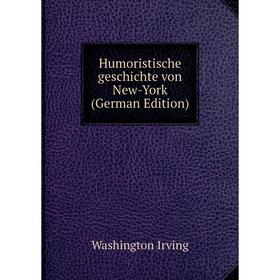 Humoristische geschichte von New-York (German Edition)

Washington Irving